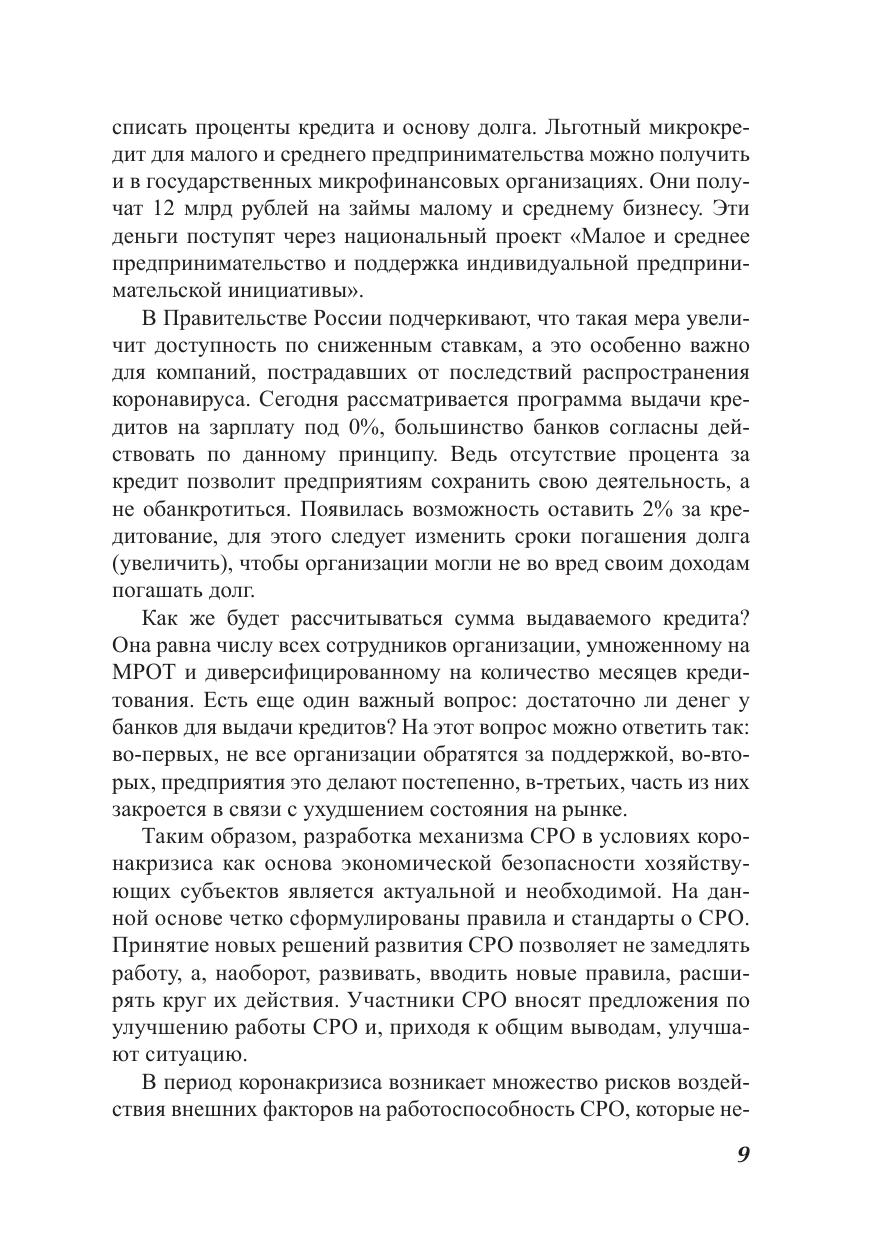 списать проценты кредита и основу долга. Льготный микрокредит для малого и среднего предпринимательства можно получить и в государственных микрофинансовых организациях. Они получат 12 млрд рублей на займы малому и среднему бизнесу. Эти деньги поступят через национальный проект «Малое и среднее предпринимательство и поддержка индивидуальной предпринимательской инициативы».

В Правительстве России подчеркивают, что такая мера увеличит доступность по сниженным ставкам, а это особенно важно для компаний, пострадавших от последствий распространения коронавируса. Сегодня рассматривается программа выдачи кредитов на зарплату под 0%, большинство банков согласны действовать по данному принципу. Ведь отсутствие процента за кредит позволит предприятиям сохранить свою деятельность, а не обанкротиться. Появилась возможность оставить 2% за кредитование, для этого следует изменить сроки погашения долга (увеличить), чтобы организации могли не во вред своим доходам погашать долг.

Как же будет рассчитываться сумма выдаваемого кредита? Она равна числу всех сотрудников организации, умноженному на МРОТ и диверсифицированному на количество месяцев кредитования. Есть еще один важный вопрос: достаточно ли денег у банков для выдачи кредитов? На этот вопрос можно ответить так: во-первых, не все организации обратятся за поддержкой, во-вторых, предприятия это делают постепенно, в-третьих, часть из них закроется в связи с ухудшением состояния на рынке.

Таким образом, разработка механизма СРО в условиях коронакризиса как основа экономической безопасности хозяйствующих субъектов является актуальной и необходимой. На данной основе четко сформулированы правила и стандарты о СРО. Принятие новых решений развития СРО позволяет не замедлять работу, а, наоборот, развивать, вводить новые правила, расширять круг их действия. Участники СРО вносят предложения по улучшению работы СРО и, приходя к общим выводам, улучшают ситуацию.

В период коронакризиса возникает множество рисков воздействия внешних факторов на работоспособность СРО, которые не-

9